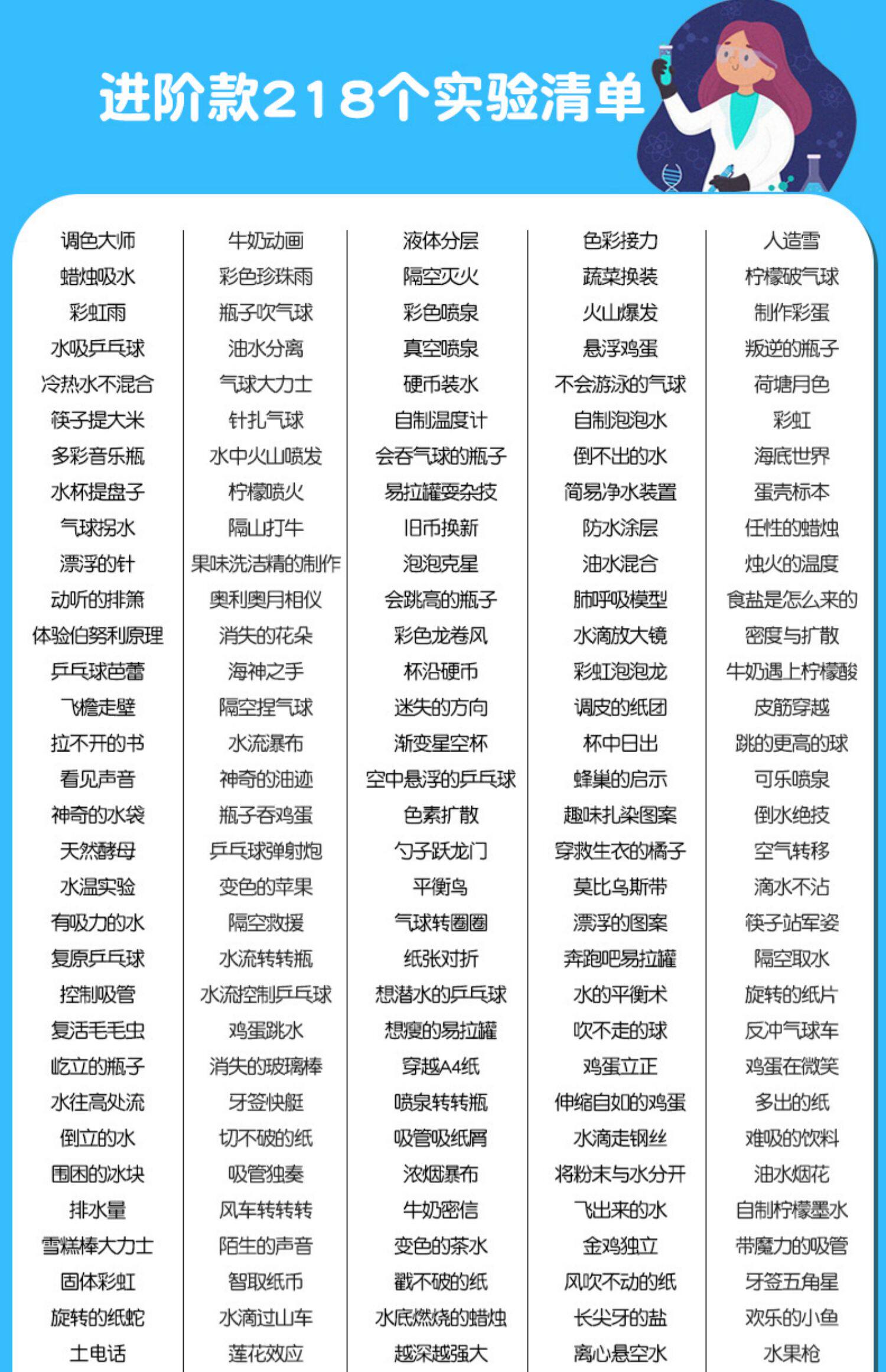 进阶款218个实验清单

调色大师
蜡烛吸水
彩虹雨
水吸乒乓球
冷热水不混合
筷子提大米
多彩音乐瓶
水杯提盘子
气球拐水
漂浮的针
动听的排箫
体验伯努利原理
乒乓球芭蕾
飞檐走壁
拉不开的书
看见声音
神奇的水袋
天然酵母
水温实验
有吸力的水
复原乒乓球
控制吸管
复活毛毛虫
屹立的瓶子
水往高处流
倒立的水
围困的冰块
排水量
雪糕棒大力士
固体彩虹
旋转的纸蛇
土电话

牛奶动画
彩色珍珠雨
瓶子吹气球
油水分离
气球大力士
针扎气球
水中火山喷发
柠檬喷火
隔山打牛
果味洗洁精的制作
奥利奥月相仪
消失的花朵
海神之手
隔空捏气球
水流瀑布
神奇的油迹
瓶子吞鸡蛋
乒乓球弹射炮
变色的苹果
隔空救援
水流转转瓶
水流控制乒乓球
鸡蛋跳水
消失的玻璃棒
牙签快艇
切不破的纸
吸管独奏
风车转转转
陌生的声音
智取纸币
水滴过山车
莲花效应

液体分层
隔空灭火
彩色喷泉
真空喷泉
硬币装水
自制温度计
会吞气球的瓶子
易拉罐耍杂技
旧币换新
泡泡克星
会跳高的瓶子
彩色龙卷风
杯沿硬币
迷失的方向
渐变星空杯
空中悬浮的乒乓球
色素扩散
勺子跃龙门
平衡鸟
气球转圈圈
纸张对折
想潜水的乒乓球
想瘦的易拉罐
穿越A4纸
喷泉转转瓶
吸管吸纸屑
浓烟瀑布
牛奶密信
变色的茶水
戳不破的纸
水底燃烧的蜡烛
越深越强大

色彩接力
蔬菜换装
火山爆发
悬浮鸡蛋
不会游泳的气球
自制泡泡水
倒不出的水
简易净水装置
防水涂层
油水混合
肺呼吸模型
水滴放大镜
彩虹泡泡龙
调皮的纸团
杯中日出
蜂巢的启示
趣味扎染图案
穿救生衣的橘子
莫比乌斯带
漂浮的图案
奔跑吧易拉罐
水的平衡术
吹不走的球
鸡蛋立正
伸缩自如的鸡蛋
水滴走钢丝
将粉末与水分开
飞出来的水
金鸡独立
风吹不动的纸
长尖牙的盐
离心悬空水

人造雪
柠檬破气球
制作彩蛋
叛逆的瓶子
荷塘月色
彩虹
海底世界
蛋壳标本
任性的蜡烛
烛火的温度
食盐是怎么来的
密度与扩散
牛奶遇上柠檬酸
皮筋穿越
跳的更高的球
可乐喷泉
倒水绝技
空气转移
滴水不沾
筷子站军姿
隔空取水
旋转的纸片
反冲气球车
鸡蛋在微笑
多出的纸
难吸的饮料
油水烟花
自制柠檬墨水
带魔力的吸管
牙签五角星
欢乐的小鱼
水果枪